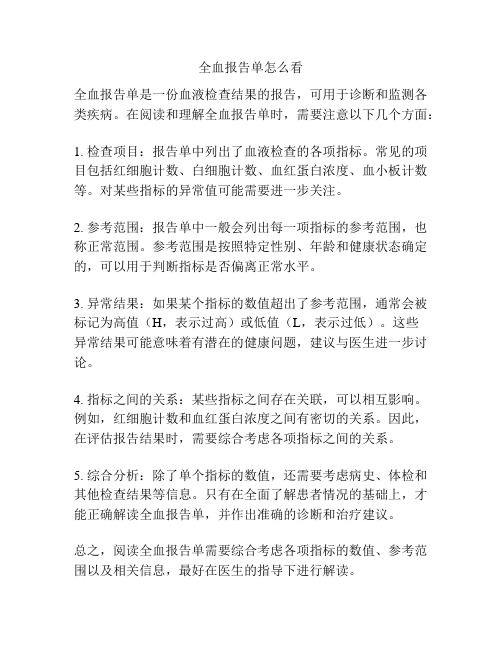 全血报告单怎么看

全血报告单是一份血液检查结果的报告，可用于诊断和监测各类疾病。在阅读和理解全血报告单时，需要注意以下几个方面：

1. 检查项目：报告单中列出了血液检查的各项指标。常见的项目包括红细胞计数、白细胞计数、血红蛋白浓度、血小板计数等。对某些指标的异常值可能需要进一步关注。

2. 参考范围：报告单中一般会列出每一项指标的参考范围，也称正常范围。参考范围是按照特定性别、年龄和健康状态确定的，可以用于判断指标是否偏离正常水平。

3. 异常结果：如果某个指标的数值超出了参考范围，通常会被标记为高值（H，表示过高）或低值（L，表示过低）。这些异常结果可能意味着有潜在的健康问题，建议与医生进一步讨论。

4. 指标之间的关系：某些指标之间存在关联，可以相互影响。例如，红细胞计数和血红蛋白浓度之间有密切的关系。因此，在评估报告结果时，需要综合考虑各项指标之间的关系。

5. 综合分析：除了单个指标的数值，还需要考虑病史、体检和其他检查结果等信息。只有在全面了解患者情况的基础上，才能正确解读全血报告单，并作出准确的诊断和治疗建议。

总之，阅读全血报告单需要综合考虑各项指标的数值、参考范围以及相关信息，最好在医生的指导下进行解读。